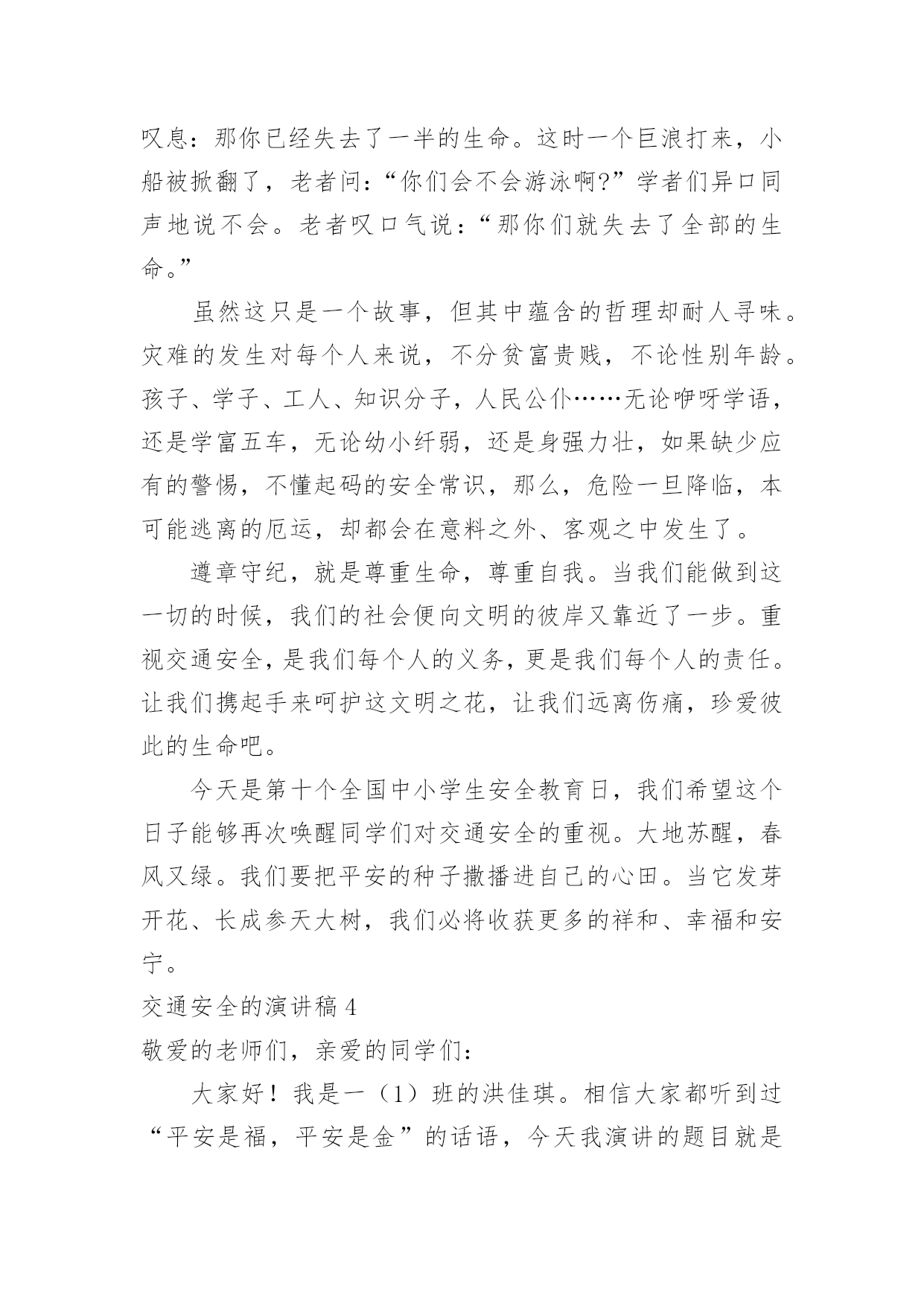 叹息：那你已经失去了一半的生命。这时一个巨浪打来，小船被掀翻了，老者问：“你们会不会游泳啊?”学者们异口同声地说不会。老者叹口气说：“那你们就失去了全部的生命。”

虽然这只是一个故事，但其中蕴含的哲理却耐人寻味。灾难的发生对每个人来说，不分贫富贵贱，不论性别年龄。孩子、学子、工人、知识分子，人民公仆……无论咿呀学语，还是学富五车，无论幼小纤弱，还是身强力壮，如果缺少应有的警惕，不懂起码的安全常识，那么，危险一旦降临，本可能逃离的厄运，却都会在意料之外、客观之中发生了。

遵章守纪，就是尊重生命，尊重自我。当我们能做到这一切的时候，我们的社会便向文明的彼岸又靠近了一步。重视交通安全，是我们每个人的义务，更是我们每个人的责任。让我们携起手来呵护这文明之花，让我们远离伤痛，珍爱彼此的生命吧。

今天是第十个全国中小学生安全教育日，我们希望这个日子能够再次唤醒同学们对交通安全的重视。大地苏醒，春风又绿。我们要把平安的种子撒播进自己的心田。当它发芽开花、长成参天大树，我们必将收获更多的祥和、幸福和安宁。

交通安全的演讲稿 4

敬爱的老师们，亲爱的同学们：

大家好！我是一（1）班的洪佳琪。相信大家都听到过“平安是福，平安是金”的话语，今天我演讲的题目就是